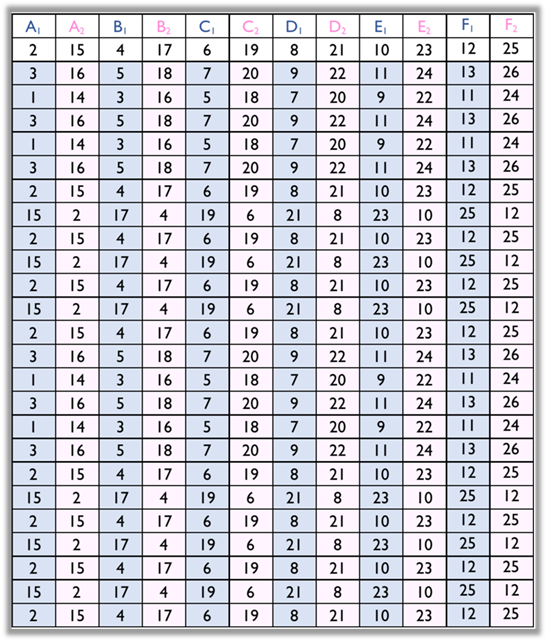 | $A_1$ | $A_2$ | $B_1$ | $B_2$ | $C_1$ | $C_2$ | $D_1$ | $D_2$ | $E_1$ | $E_2$ | $F_1$ | $F_2$ |
|---|---|---|---|---|---|---|---|---|---|---|---|
| 2 | 15 | 4 | 17 | 6 | 19 | 8 | 21 | 10 | 23 | 12 | 25 |
| 3 | 16 | 5 | 18 | 7 | 20 | 9 | 22 | 11 | 24 | 13 | 26 |
| 1 | 14 | 3 | 16 | 5 | 18 | 7 | 20 | 9 | 22 | 11 | 24 |
| 3 | 16 | 5 | 18 | 7 | 20 | 9 | 22 | 11 | 24 | 13 | 26 |
| 1 | 14 | 3 | 16 | 5 | 18 | 7 | 20 | 9 | 22 | 11 | 24 |
| 3 | 16 | 5 | 18 | 7 | 20 | 9 | 22 | 11 | 24 | 13 | 26 |
| 2 | 15 | 4 | 17 | 6 | 19 | 8 | 21 | 10 | 23 | 12 | 25 |
| 15 | 2 | 17 | 4 | 19 | 6 | 21 | 8 | 23 | 10 | 25 | 12 |
| 2 | 15 | 4 | 17 | 6 | 19 | 8 | 21 | 10 | 23 | 12 | 25 |
| 15 | 2 | 17 | 4 | 19 | 6 | 21 | 8 | 23 | 10 | 25 | 12 |
| 2 | 15 | 4 | 17 | 6 | 19 | 8 | 21 | 10 | 23 | 12 | 25 |
| 15 | 2 | 17 | 4 | 19 | 6 | 21 | 8 | 23 | 10 | 25 | 12 |
| 2 | 15 | 4 | 17 | 6 | 19 | 8 | 21 | 10 | 23 | 12 | 25 |
| 3 | 16 | 5 | 18 | 7 | 20 | 9 | 22 | 11 | 24 | 13 | 26 |
| 1 | 14 | 3 | 16 | 5 | 18 | 7 | 20 | 9 | 22 | 11 | 24 |
| 3 | 16 | 5 | 18 | 7 | 20 | 9 | 22 | 11 | 24 | 13 | 26 |
| 1 | 14 | 3 | 16 | 5 | 18 | 7 | 20 | 9 | 22 | 11 | 24 |
| 3 | 16 | 5 | 18 | 7 | 20 | 9 | 22 | 11 | 24 | 13 | 26 |
| 2 | 15 | 4 | 17 | 6 | 19 | 8 | 21 | 10 | 23 | 12 | 25 |
| 15 | 2 | 17 | 4 | 19 | 6 | 21 | 8 | 23 | 10 | 25 | 12 |
| 2 | 15 | 4 | 17 | 6 | 19 | 8 | 21 | 10 | 23 | 12 | 25 |
| 15 | 2 | 17 | 4 | 19 | 6 | 21 | 8 | 23 | 10 | 25 | 12 |
| 2 | 15 | 4 | 17 | 6 | 19 | 8 | 21 | 10 | 23 | 12 | 25 |
| 15 | 2 | 17 | 4 | 19 | 6 | 21 | 8 | 23 | 10 | 25 | 12 |
| 2 | 15 | 4 | 17 | 6 | 19 | 8 | 21 | 10 | 23 | 12 | 25 |